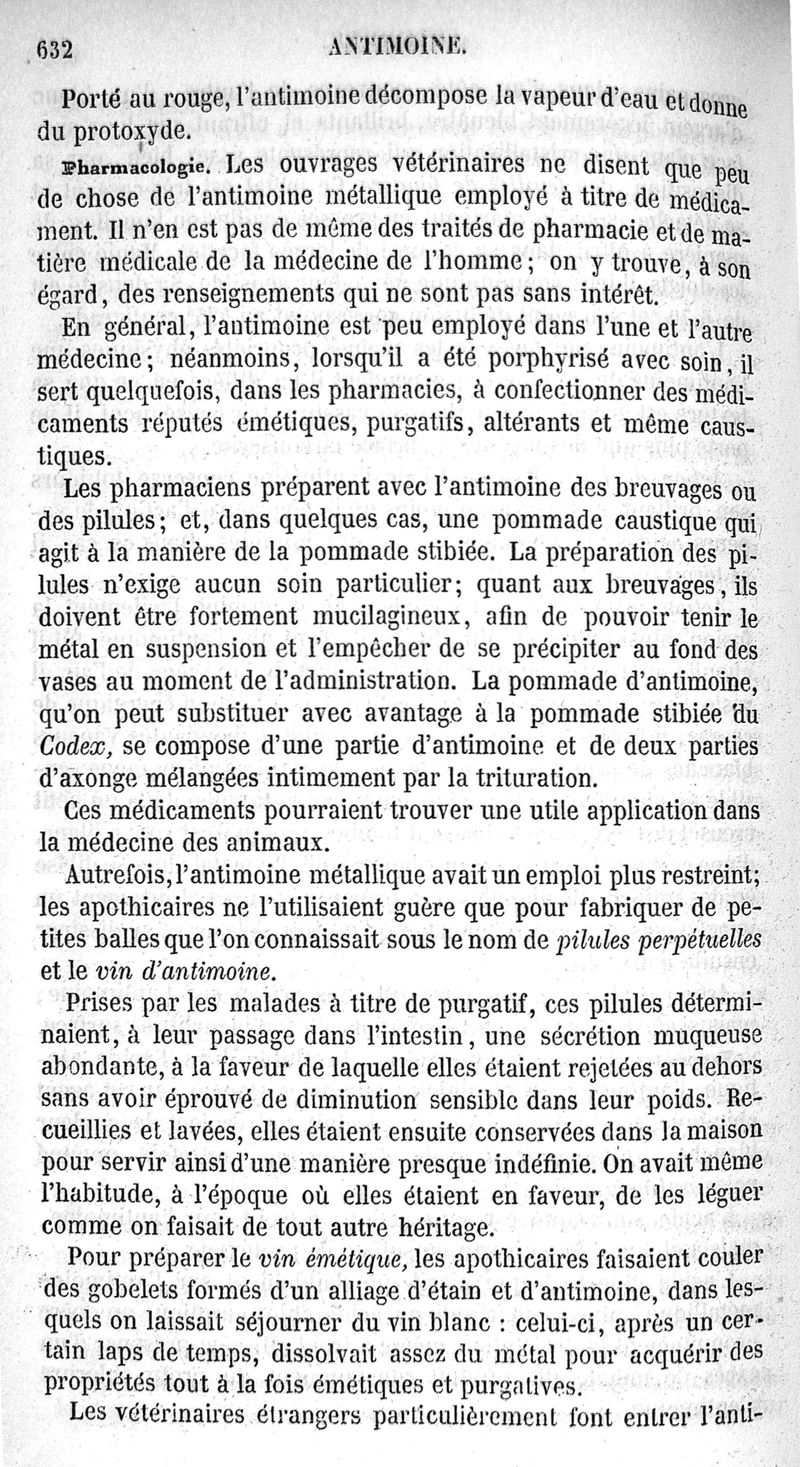 632 ANTIMOINE.

Porté au rouge, l'antimoine décompose la vapeur d'eau et donne du protoxyde.

Pharmacologie. Les ouvrages vétérinaires ne disent que peu de chose de l'antimoine métallique employé à titre de médicament. Il n'en est pas de même des traités de pharmacie et de matière médicale de la médecine de l'homme; on y trouve, à son égard, des renseignements qui ne sont pas sans intérêt.

En général, l'antimoine est peu employé dans l'une et l'autre médecine; néanmoins, lorsqu'il a été porphyrisé avec soin, il sert quelquefois, dans les pharmacies, à confectionner des médicaments réputés émétiques, purgatifs, altérants et même caustiques.

Les pharmaciens préparent avec l'antimoine des breuvages ou des pilules; et, dans quelques cas, une pommade caustique qui agit à la manière de la pommade stibiée. La préparation des pilules n'exige aucun soin particulier; quant aux breuvages, ils doivent être fortement mucilagineux, afin de pouvoir tenir le métal en suspension et l'empêcher de se précipiter au fond des vases au moment de l'administration. La pommade d'antimoine, qu'on peut substituer avec avantage à la pommade stibiée du Codex, se compose d'une partie d'antimoine et de deux parties d'axonge mélangées intimement par la trituration.

Ces médicaments pourraient trouver une utile application dans la médecine des animaux.

Autrefois, l'antimoine métallique avait un emploi plus restreint; les apothicaires ne l'utilisaient guère que pour fabriquer de petites balles que l'on connaissait sous le nom de pilules perpétuelles et le vin d'antimoine.

Prises par les malades à titre de purgatif, ces pilules déterminaient, à leur passage dans l'intestin, une sécrétion muqueuse abondante, à la faveur de laquelle elles étaient rejetées au dehors sans avoir éprouvé de diminution sensible dans leur poids. Recueillies et lavées, elles étaient ensuite conservées dans la maison pour servir ainsi d'une manière presque indéfinie. On avait même l'habitude, à l'époque où elles étaient en faveur, de les léguer comme on faisait de tout autre héritage.

Pour préparer le vin émétique, les apothicaires faisaient couler des gobelets formés d'un alliage d'étain et d'antimoine, dans lesquels on laissait séjourner du vin blanc : celui-ci, après un certain laps de temps, dissolvait assez du métal pour acquérir des propriétés tout à la fois émétiques et purgatives.

Les vétérinaires étrangers particulièrement font entrer l'anti-